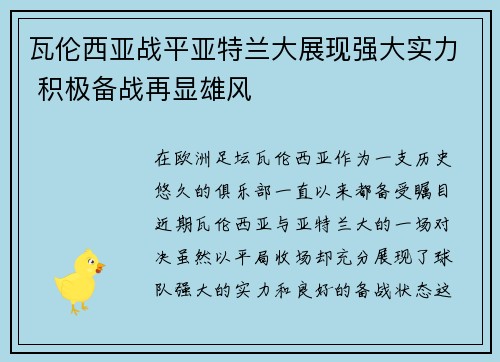 瓦伦西亚战平亚特兰大展现强大实力 积极备战再显雄风

在欧洲足坛瓦伦西亚作为一支历史悠久的俱乐部一直以来都备受瞩目近期瓦伦西亚与亚特兰大的一场对决虽然以平局收场却充分展现了球队强大的实力和良好的备战状态这